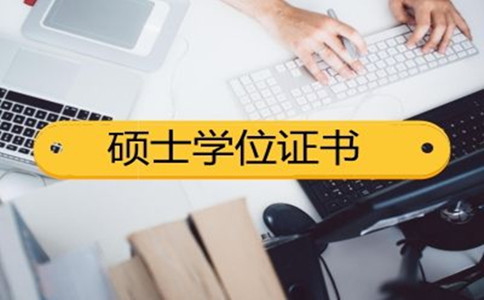 硕士学位证书